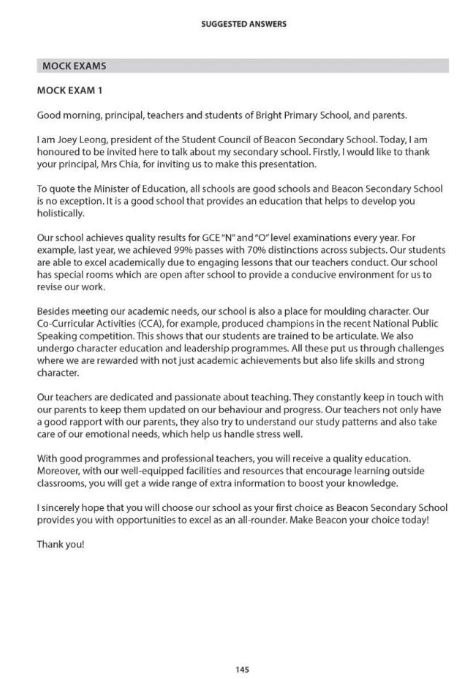 SUGGESTED ANSWERS

MOCK EXAMS

MOCK EXAM 1

Good morning, principal, teachers and students of Bright Primary School, and parents.

I am Joey Leong, president of the Student Council of Beacon Secondary School. Today, I am honoured to be invited here to talk about my secondary school. Firstly, I would like to thank your principal, Mrs Chia, for inviting us to make this presentation.

To quote the Minister of Education, all schools are good schools and Beacon Secondary School is no exception. It is a good school that provides an education that helps to develop you holistically.

Our school achieves quality results for GCE "N" and "O" level examinations every year. For example, last year, we achieved 99% passes with 70% distinctions across subjects. Our students are able to excel academically due to engaging lessons that our teachers conduct. Our school has special rooms which are open after school to provide a conducive environment for us to revise our work.

Besides meeting our academic needs, our school is also a place for moulding character. Our Co-Curricular Activities (CCA), for example, produced champions in the recent National Public Speaking competition. This shows that our students are trained to be articulate. We also undergo character education and leadership programmes. All these put us through challenges where we are rewarded with not just academic achievements but also life skills and strong character.

Our teachers are dedicated and passionate about teaching. They constantly keep in touch with our parents to keep them updated on our behaviour and progress. Our teachers not only have a good rapport with our parents, they also try to understand our study patterns and also take care of our emotional needs, which help us handle stress well.

With good programmes and professional teachers, you will receive a quality education. Moreover, with our well-equipped facilities and resources that encourage learning outside classrooms, you will get a wide range of extra information to boost your knowledge.

I sincerely hope that you will choose our school as your first choice as Beacon Secondary School provides you with opportunities to excel as an all-rounder. Make Beacon your choice today!

Thank you!

145